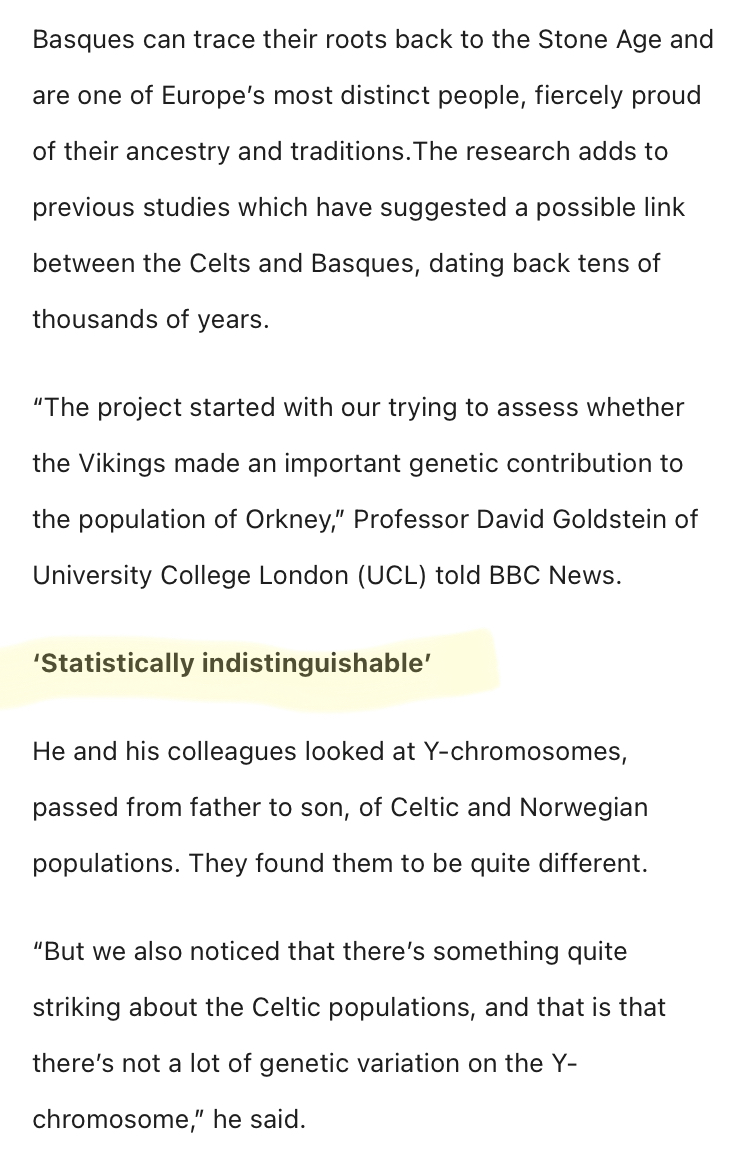 Basques can trace their roots back to the Stone Age and are one of Europe’s most distinct people, fiercely proud of their ancestry and traditions.The research adds to previous studies which have suggested a possible link between the Celts and Basques, dating back tens of thousands of years.

“The project started with our trying to assess whether the Vikings made an important genetic contribution to the population of Orkney,” Professor David Goldstein of University College London (UCL) told BBC News.

‘Statistically indistinguishable’

He and his colleagues looked at Y-chromosomes, passed from father to son, of Celtic and Norwegian populations. They found them to be quite different.

“But we also noticed that there’s something quite striking about the Celtic populations, and that is that there’s not a lot of genetic variation on the Y-chromosome,” he said.